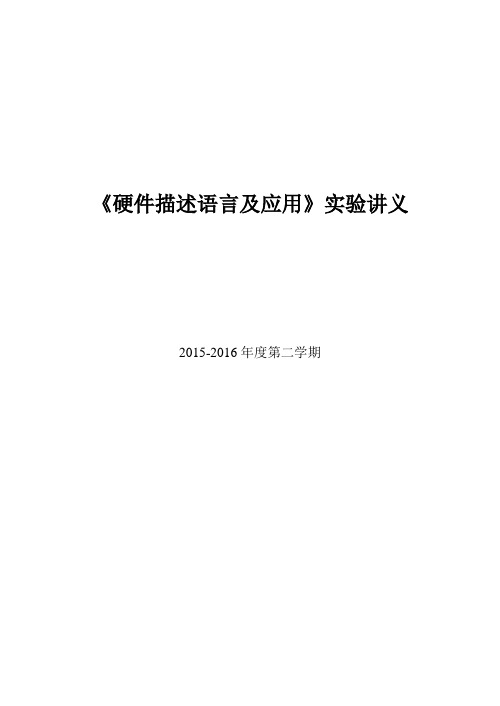 《硬件描述语言及应用》实验讲义

2015-2016 年度第二学期